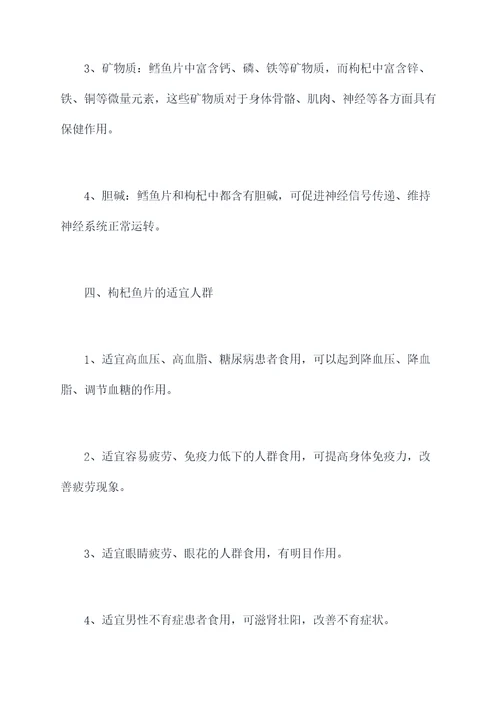 3、矿物质：鳕鱼片中富含钙、磷、铁等矿物质，而枸杞中富含锌、铁、铜等微量元素，这些矿物质对于身体骨骼、肌肉、神经等各方面具有保健作用。

4、胆碱：鳕鱼片和枸杞中都含有胆碱，可促进神经信号传递、维持神经系统正常运转。

四、枸杞鱼片的适宜人群

1、适宜高血压、高血脂、糖尿病患者食用，可以起到降血压、降血脂、调节血糖的作用。

2、适宜容易疲劳、免疫力低下的人群食用，可提高身体免疫力，改善疲劳现象。

3、适宜眼睛疲劳、眼花的人群食用，有明目作用。

4、适宜男性不育症患者食用，可滋肾壮阳，改善不育症状。